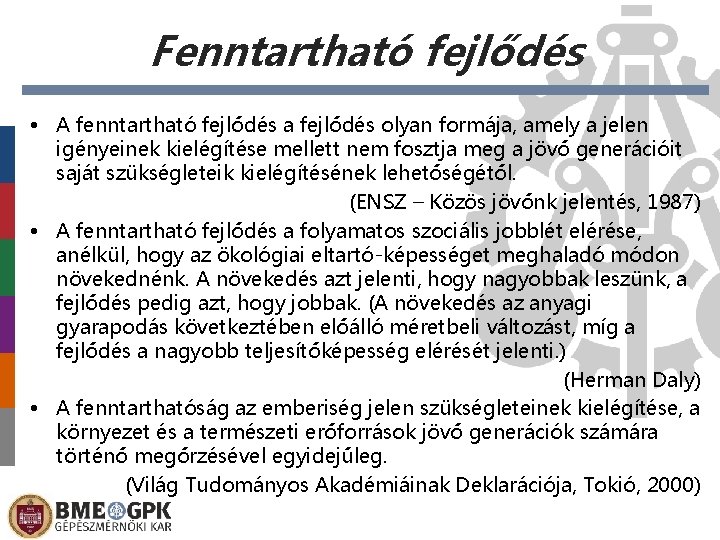 Fenntartható fejlődés

• A fenntartható fejlődés a fejlődés olyan formája, amely a jelen igényeinek kielégítése mellett nem fosztja meg a jövő generációit saját szükségleteik kielégítésének lehetőségétől.

(ENSZ – Közös jövőnk jelentés, 1987)

• A fenntartható fejlődés a folyamatos szociális jobblét elérése, anélkül, hogy az ökológiai eltartó-képességet meghaladó módon növekednénk. A növekedés azt jelenti, hogy nagyobbak leszünk, a fejlődés pedig azt, hogy jobbak. (A növekedés az anyagi gyarapodás következtében előálló méretbeli változást, míg a fejlődés a nagyobb teljesítőképesség elérését jelenti.)

(Herman Daly)

• A fenntarthatóság az emberiség jelen szükségleteinek kielégítése, a környezet és a természeti erőforrások jövő generációk számára történő megőrzésével egyidejűleg.

(Világ Tudományos Akadémiáinak Deklarációja, Tokió, 2000)

BME GPK
GÉPÉSZMÉRNÖKI KAR